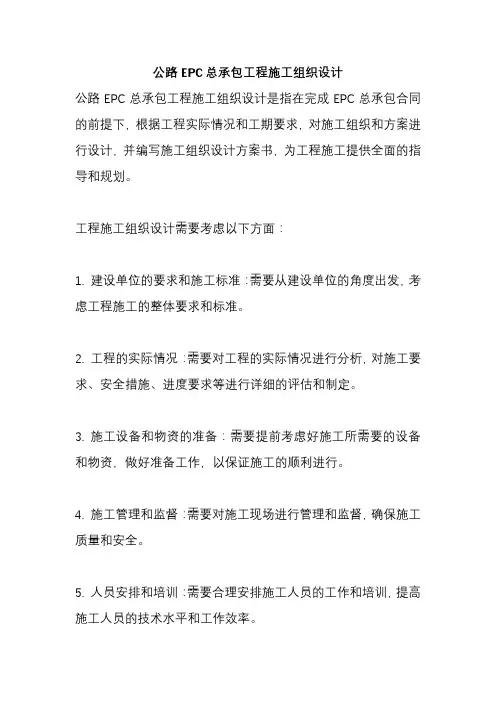 公路 EPC 总承包工程施工组织设计

公路 EPC 总承包工程施工组织设计是指在完成 EPC 总承包合同的前提下，根据工程实际情况和工期要求，对施工组织和方案进行设计，并编写施工组织设计方案书，为工程施工提供全面的指导和规划。

工程施工组织设计需要考虑以下方面：

1. 建设单位的要求和施工标准：需要从建设单位的角度出发，考虑工程施工的整体要求和标准。

2. 工程的实际情况：需要对工程的实际情况进行分析，对施工要求、安全措施、进度要求等进行详细的评估和制定。

3. 施工设备和物资的准备：需要提前考虑好施工所需要的设备和物资，做好准备工作，以保证施工的顺利进行。

4. 施工管理和监督：需要对施工现场进行管理和监督，确保施工质量和安全。

5. 人员安排和培训：需要合理安排施工人员的工作和培训，提高施工人员的技术水平和工作效率。